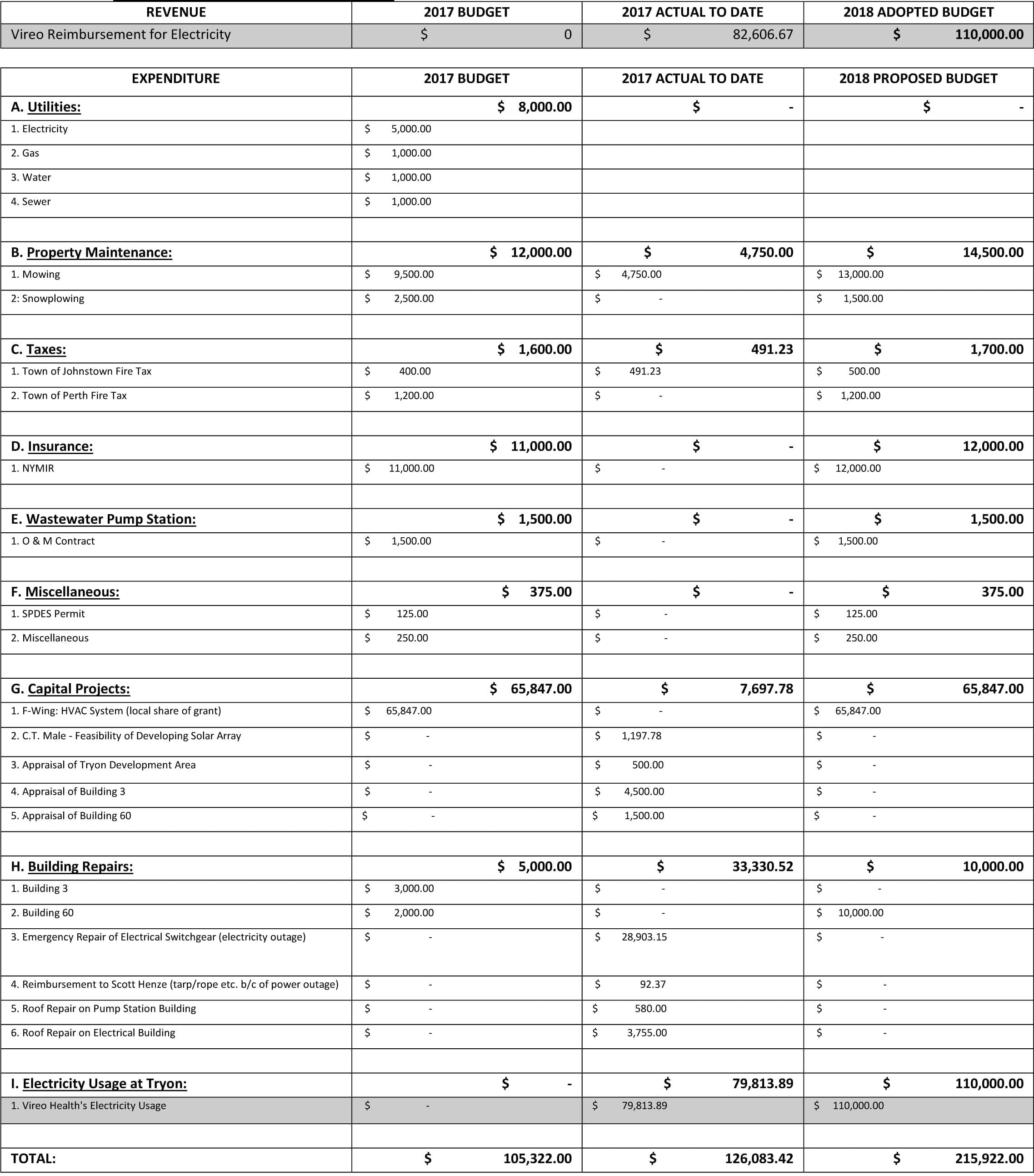 | REVENUE | 2017 BUDGET | 2017 ACTUAL TO DATE | 2018 ADOPTED BUDGET |
|---|---|---|---|
| Vireo Reimbursement for Electricity | $ 0 | $ 82,606.67 | $ 110,000.00 |

| EXPENDITURE | 2017 BUDGET | 2017 ACTUAL TO DATE | 2018 PROPOSED BUDGET |
|---|---|---|---|
| A. Utilities: | $ 8,000.00 | $ - | $ - |
| 1. Electricity | $ 5,000.00 | | |
| 2. Gas | $ 1,000.00 | | |
| 3. Water | $ 1,000.00 | | |
| 4. Sewer | $ 1,000.00 | | |
| | | | |
| B. Property Maintenance: | $ 12,000.00 | $ 4,750.00 | $ 14,500.00 |
| 1. Mowing | $ 9,500.00 | $ 4,750.00 | $ 13,000.00 |
| 2: Snowplowing | $ 2,500.00 | $ - | $ 1,500.00 |
| | | | |
| C. Taxes: | $ 1,600.00 | $ 491.23 | $ 1,700.00 |
| 1. Town of Johnstown Fire Tax | $ 400.00 | $ 491.23 | $ 500.00 |
| 2. Town of Perth Fire Tax | $ 1,200.00 | $ - | $ 1,200.00 |
| | | | |
| D. Insurance: | $ 11,000.00 | $ - | $ 12,000.00 |
| 1. NYMIR | $ 11,000.00 | $ - | $ 12,000.00 |
| | | | |
| E. Wastewater Pump Station: | $ 1,500.00 | $ - | $ 1,500.00 |
| 1. O & M Contract | $ 1,500.00 | $ - | $ 1,500.00 |
| | | | |
| F. Miscellaneous: | $ 375.00 | $ - | $ 375.00 |
| 1. SPDES Permit | $ 125.00 | $ - | $ 125.00 |
| 2. Miscellaneous | $ 250.00 | $ - | $ 250.00 |
| | | | |
| G. Capital Projects: | $ 65,847.00 | $ 7,697.78 | $ 65,847.00 |
| 1. F-Wing: HVAC System (local share of grant) | $ 65,847.00 | $ - | $ 65,847.00 |
| 2. C.T. Male - Feasibility of Developing Solar Array | $ - | $ 1,197.78 | $ - |
| 3. Appraisal of Tryon Development Area | $ - | $ 500.00 | $ - |
| 4. Appraisal of Building 3 | $ - | $ 4,500.00 | $ - |
| 5. Appraisal of Building 60 | $ - | $ 1,500.00 | $ - |
| | | | |
| H. Building Repairs: | $ 5,000.00 | $ 33,330.52 | $ 10,000.00 |
| 1. Building 3 | $ 3,000.00 | $ - | $ - |
| 2. Building 60 | $ 2,000.00 | $ - | $ 10,000.00 |
| 3. Emergency Repair of Electrical Switchgear (electricity outage) | $ - | $ 28,903.15 | $ - |
| 4. Reimbursement to Scott Henze (tarp/rope etc. b/c of power outage) | $ - | $ 92.37 | $ - |
| 5. Roof Repair on Pump Station Building | $ - | $ 580.00 | $ - |
| 6. Roof Repair on Electrical Building | $ - | $ 3,755.00 | $ - |
| | | | |
| I. Electricity Usage at Tryon: | $ - | $ 79,813.89 | $ 110,000.00 |
| 1. Vireo Health's Electricity Usage | $ - | $ 79,813.89 | $ 110,000.00 |
| | | | |
| TOTAL: | $ 105,322.00 | $ 126,083.42 | $ 215,922.00 |